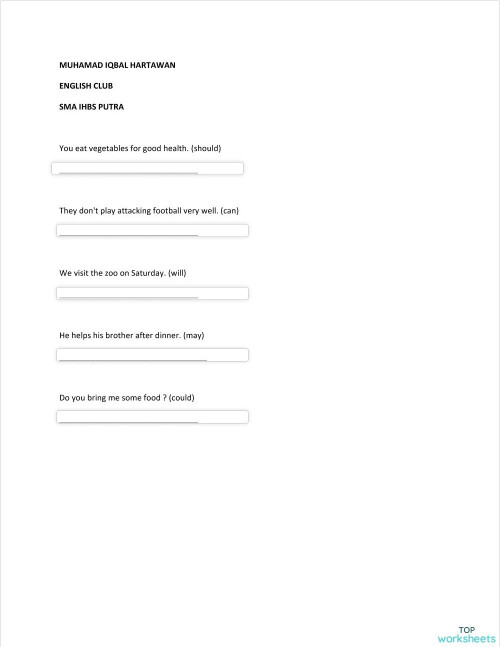 MUHAMAD IQBAL HARTAWAN

ENGLISH CLUB

SMA IHBS PUTRA

You eat vegetables for good health. (should)

They don't play attacking football very well. (can)

We visit the zoo on Saturday. (will)

He helps his brother after dinner. (may)

Do you bring me some food ? (could)

TOP worksheets